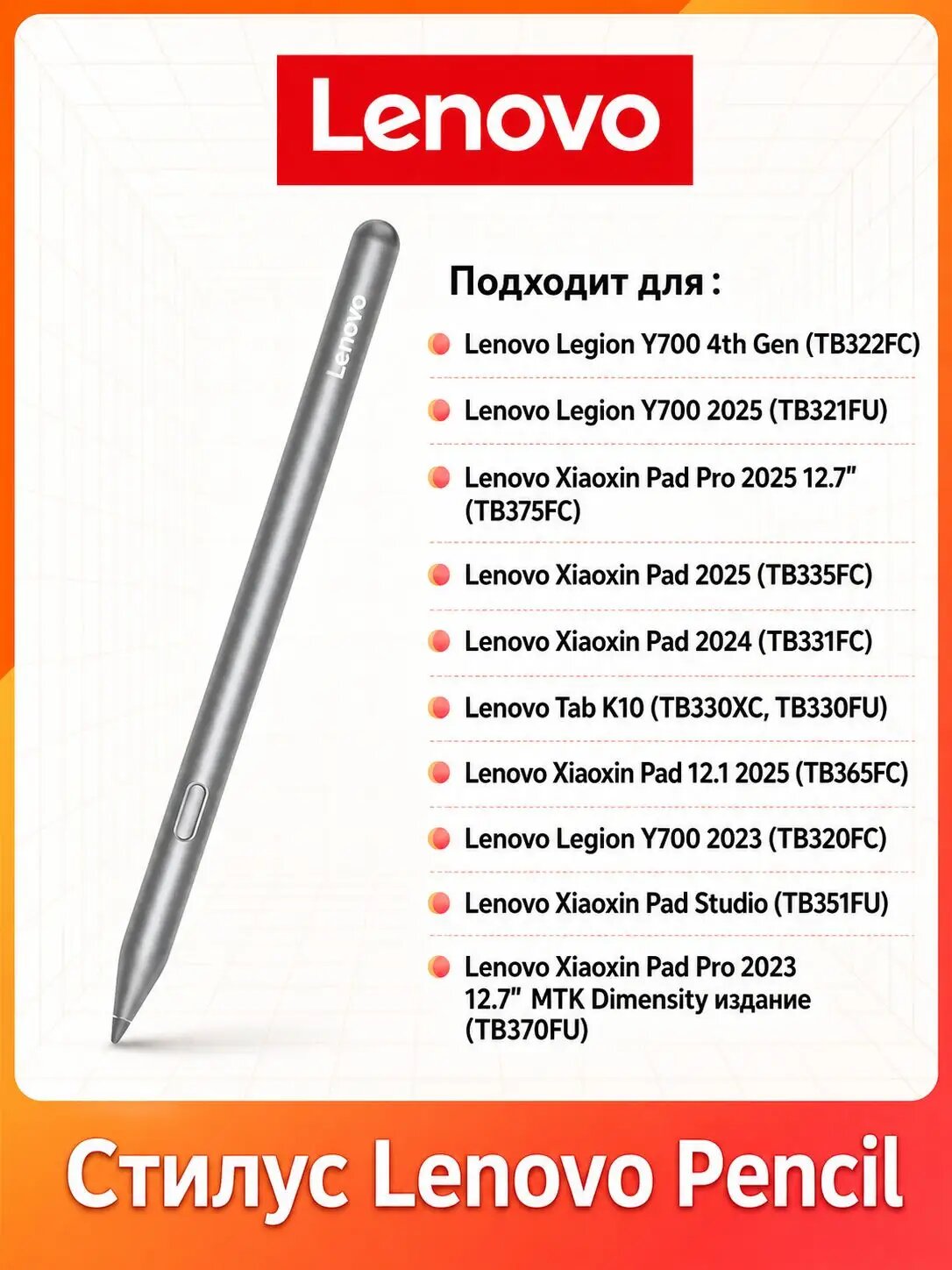 Lenovo

Lenovo

Подходит для :

Lenovo Legion Y700 4th Gen (TB322FC)

Lenovo Legion Y700 2025 (TB321FU)

Lenovo Xiaoxin Pad Pro 2025 12.7" (TB375FC)

Lenovo Xiaoxin Pad 2025 (TB335FC)

Lenovo Xiaoxin Pad 2024 (TB331FC)

Lenovo Tab K10 (TB330XC, TB330FU)

Lenovo Xiaoxin Pad 12.1 2025 (TB365FC)

Lenovo Legion Y700 2023 (TB320FC)

Lenovo Xiaoxin Pad Studio (TB351FU)

Lenovo Xiaoxin Pad Pro 2023 12.7" MTK Dimensity издание (TB370FU)

Стилус Lenovo Pencil